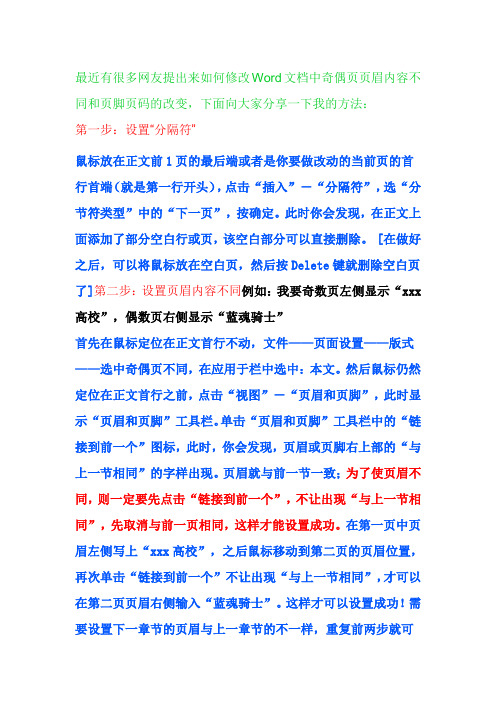 最近有很多网友提出来如何修改Word文档中奇偶页页眉内容不同和页脚页码的改变，下面向大家分享一下我的方法：

第一步：设置"分隔符"

鼠标放在正文前1页的最后端或者是你要做改动的当前页的首行首端（就是第一行开头），点击“插入”—“分隔符”，选“分节符类型”中的“下一页”，按确定。此时你会发现，在正文上面添加了部分空白行或页，该空白部分可以直接删除。［在做好之后，可以将鼠标放在空白页，然后按Delete键就删除空白页了］第二步：设置页眉内容不同例如：我要奇数页左侧显示“xxx高校”，偶数页右侧显示“蓝魂骑士”

首先在鼠标定位在正文首行不动，文件——页面设置——版式——选中奇偶页不同，在应用于栏中选中：本文。然后鼠标仍然定位在正文首行之前，点击“视图”—“页眉和页脚”，此时显示“页眉和页脚”工具栏。单击“页眉和页脚”工具栏中的“链接到前一个”图标，此时，你会发现，页眉或页脚右上部的“与上一节相同”的字样出现。页眉就与前一节一致；为了使页眉不同，则一定要先点击“链接到前一个”，不让出现“与上一节相同”，先取消与前一页相同，这样才能设置成功。在第一页中页眉左侧写上“xxx高校”，之后鼠标移动到第二页的页眉位置，再次单击“链接到前一个”不让出现“与上一节相同”，才可以在第二页页眉右侧输入“蓝魂骑士”。这样才可以设置成功！需要设置下一章节的页眉与上一章节的不一样，重复前两步就可